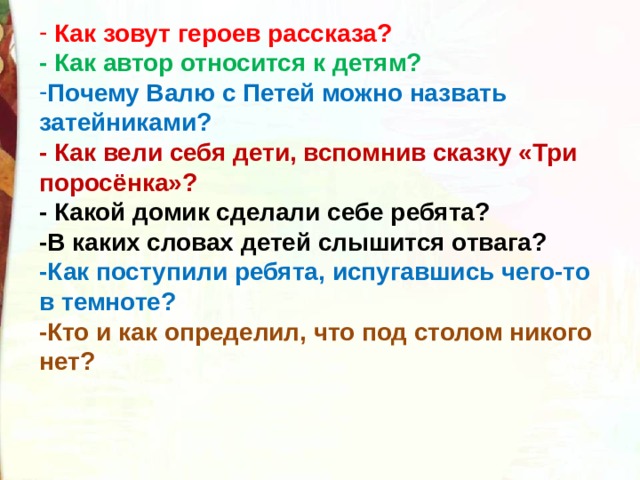 - Как зовут героев рассказа?
- Как автор относится к детям?
-Почему Валю с Петей можно назвать затейниками?
- Как вели себя дети, вспомнив сказку «Три поросёнка»?
- Какой домик сделали себе ребята?
-В каких словах детей слышится отвага?
-Как поступили ребята, испугавшись чего-то в темноте?
-Кто и как определил, что под столом никого нет?